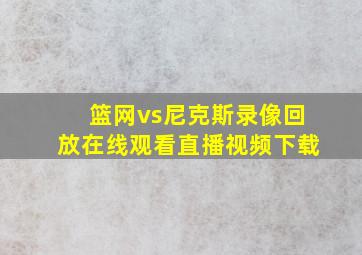 篮网vs尼克斯录像回放在线观看直播视频下载